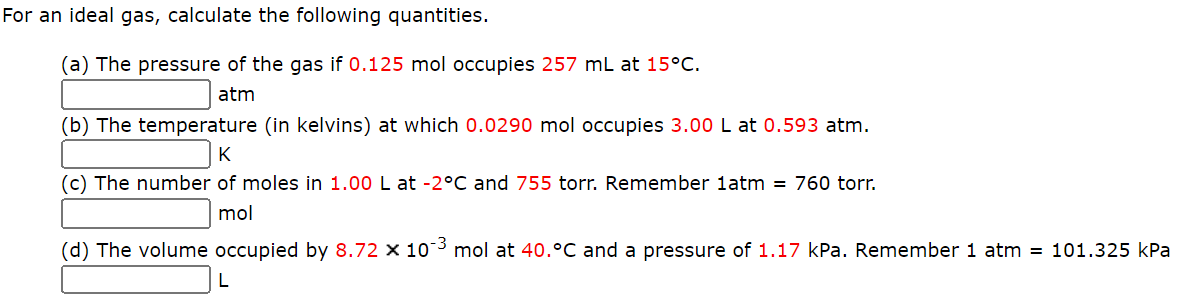 For an ideal gas, calculate the following quantities.

(a) The pressure of the gas if 0.125 mol occupies 257 mL at 15°C.

atm

(b) The temperature (in kelvins) at which 0.0290 mol occupies 3.00 L at 0.593 atm.

K

(c) The number of moles in 1.00 L at -2°C and 755 torr. Remember 1atm = 760 torr.

mol

(d) The volume occupied by $8.72 \times 10^{-3}$ mol at 40.°C and a pressure of 1.17 kPa. Remember 1 atm = 101.325 kPa

L